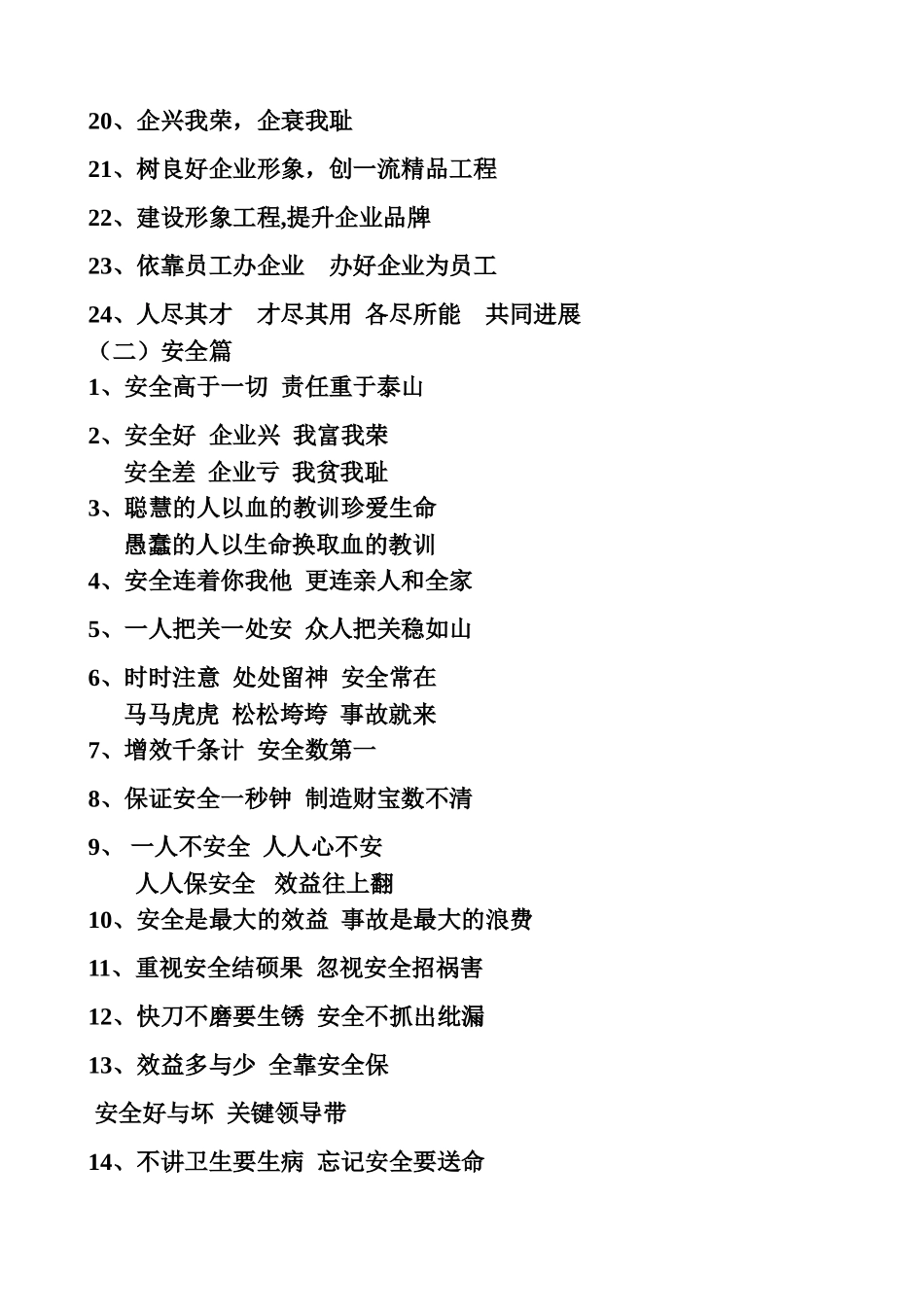 20、企兴我荣，企衰我耻

21、树良好企业形象，创一流精品工程

22、建设形象工程,提升企业品牌

23、依靠员工办企业　办好企业为员工

24、人尽其才　才尽其用 各尽所能　共同进展

（二）安全篇

1、安全高于一切 责任重于泰山

2、安全好 企业兴 我富我荣
安全差 企业亏 我贫我耻

3、聪慧的人以血的教训珍爱生命
愚蠢的人以生命换取血的教训

4、安全连着你我他 更连亲人和全家

5、一人把关一处安 众人把关稳如山

6、时时注意 处处留神 安全常在
马马虎虎 松松垮垮 事故就来

7、增效千条计 安全数第一

8、保证安全一秒钟 制造财宝数不清

9、 一人不安全 人人心不安
人人保安全　效益往上翻

10、安全是最大的效益 事故是最大的浪费

11、重视安全结硕果 忽视安全招祸害

12、快刀不磨要生锈 安全不抓出纰漏

13、效益多与少 全靠安全保

安全好与坏 关键领导带

14、不讲卫生要生病 忘记安全要送命